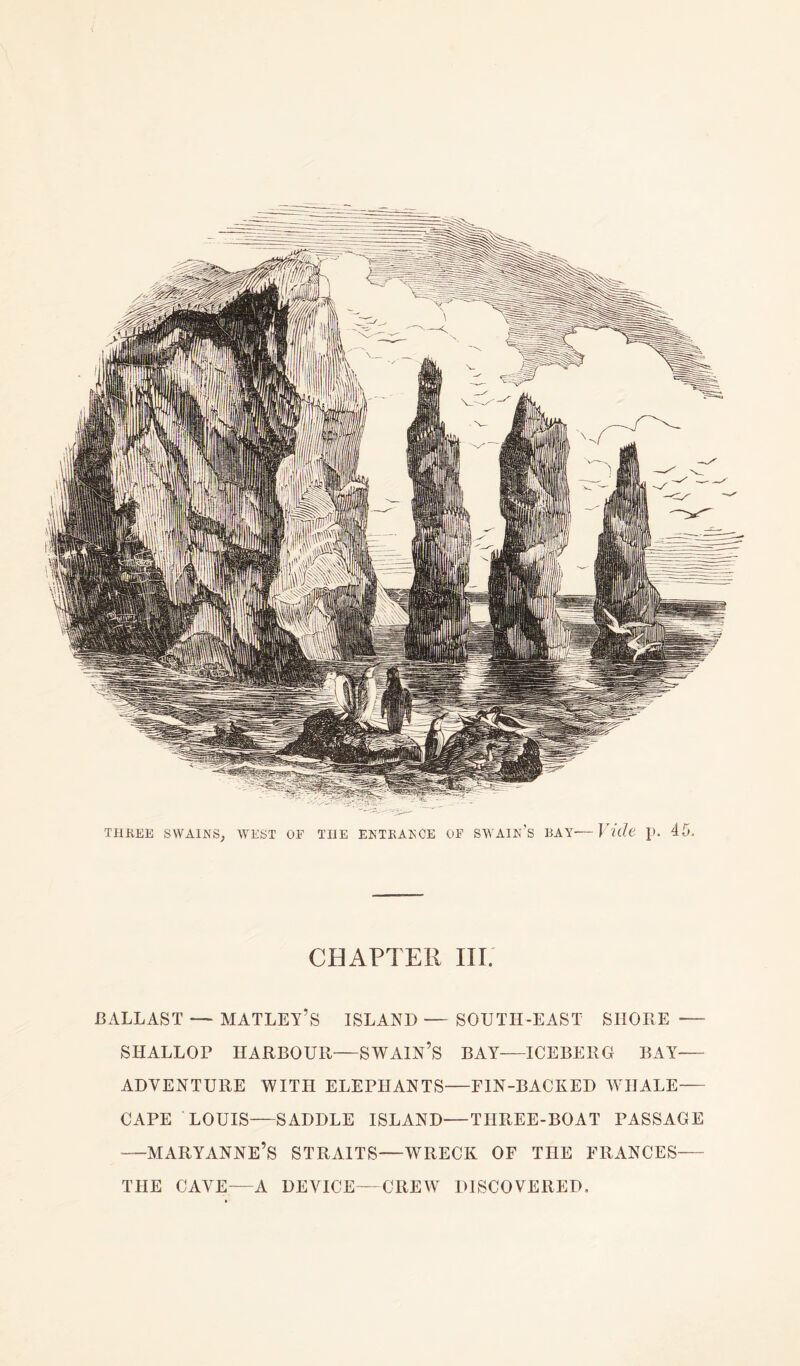 THREE SWAINS, WEST OF THE ENTRANCE OF SWAIN'S BAY—Vide p. 45.

CHAPTER III.

BALLAST — MATLEY'S ISLAND — SOUTH-EAST SHORE — SHALLOP HARBOUR—SWAIN'S BAY—ICEBERG BAY—ADVENTURE WITH ELEPHANTS—FIN-BACKED WHALE—CAPE LOUIS—SADDLE ISLAND—THREE-BOAT PASSAGE—MARYANNE'S STRAITS—WRECK OF THE FRANCES—THE CAVE—A DEVICE—CREW DISCOVERED.